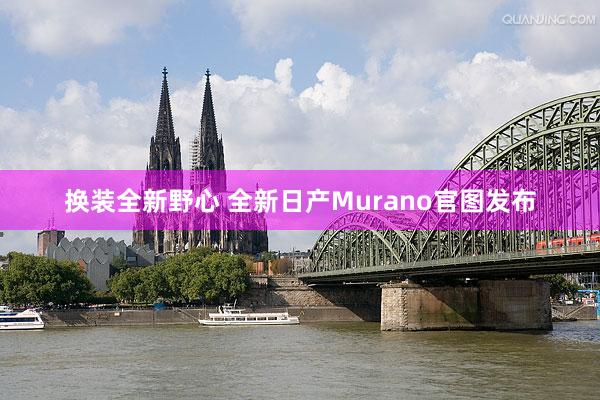 QUANJING.COM

换装全新野心 全新日产Murano官图发布